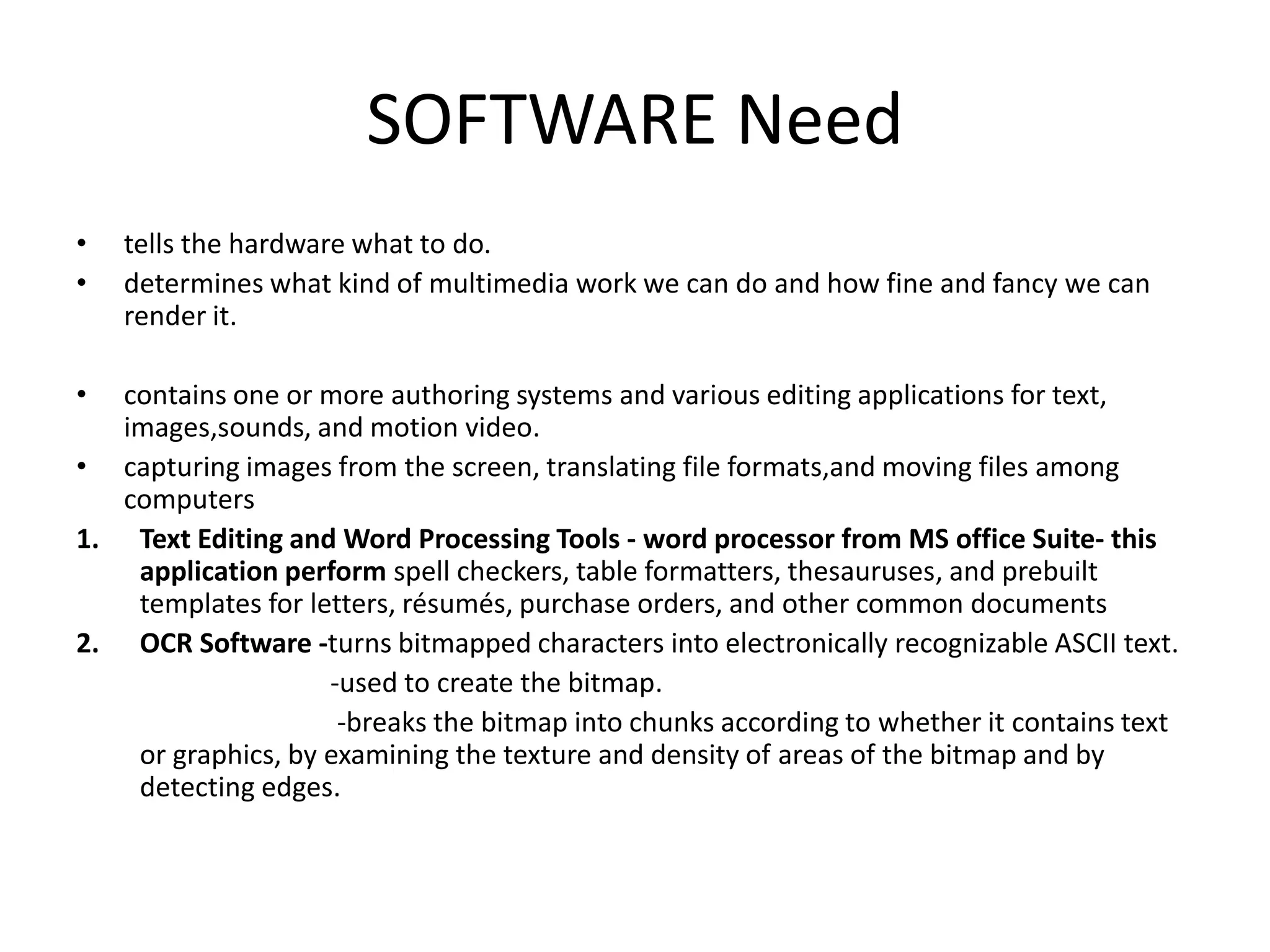 SOFTWARE Need

• tells the hardware what to do.
• determines what kind of multimedia work we can do and how fine and fancy we can render it.

• contains one or more authoring systems and various editing applications for text, images,sounds, and motion video.
• capturing images from the screen, translating file formats,and moving files among computers

1. Text Editing and Word Processing Tools - word processor from MS office Suite- this application perform spell checkers, table formatters, thesauruses, and prebuilt templates for letters, résumés, purchase orders, and other common documents
2. OCR Software -turns bitmapped characters into electronically recognizable ASCII text.
-used to create the bitmap.
-breaks the bitmap into chunks according to whether it contains text or graphics, by examining the texture and density of areas of the bitmap and by detecting edges.